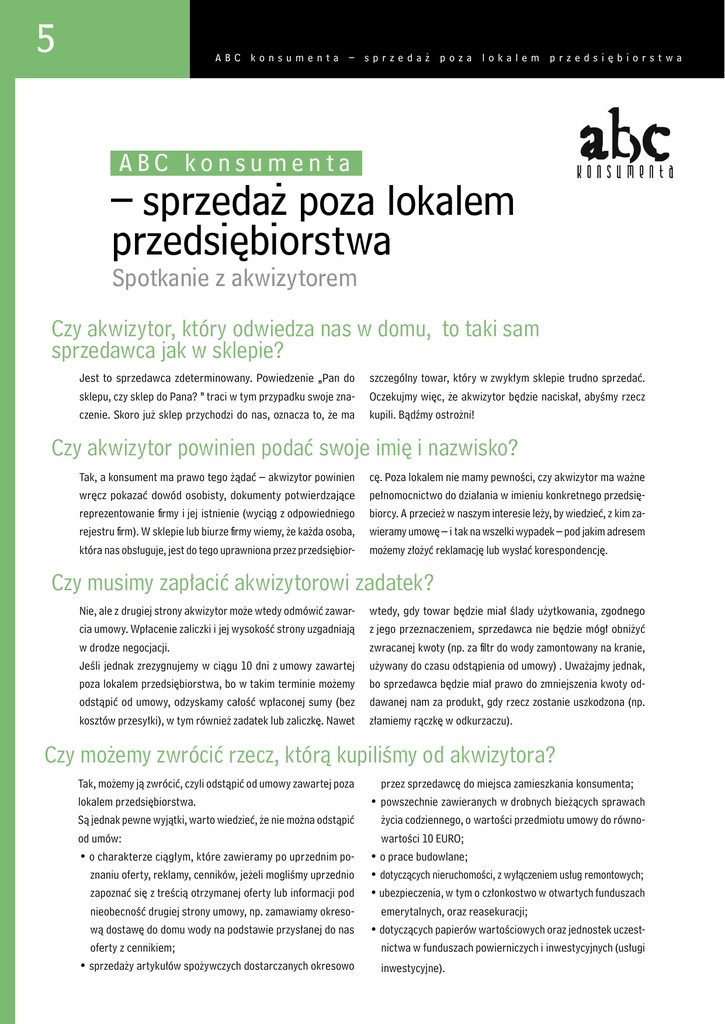 5

ABC konsumenta – sprzedaż poza lokalem przedsiębiorstwa

abc konsumenta

ABC konsumenta
– sprzedaż poza lokalem przedsiębiorstwa
Spotkanie z akwizytorem

Czy akwizytor, który odwiedza nas w domu, to taki sam sprzedawca jak w sklepie?

Jest to sprzedawca zdeterminowany. Powiedzenie „Pan do sklepu, czy sklep do Pana? " traci w tym przypadku swoje znaczenie. Skoro już sklep przychodzi do nas, oznacza to, że ma szczególny towar, który w zwykłym sklepie trudno sprzedać. Oczekujmy więc, że akwizytor będzie naciskał, abyśmy rzecz kupili. Bądźmy ostrożni!

Czy akwizytor powinien podać swoje imię i nazwisko?

Tak, a konsument ma prawo tego żądać – akwizytor powinien wręcz pokazać dowód osobisty, dokumenty potwierdzające reprezentowanie firmy i jej istnienie (wyciąg z odpowiedniego rejestru firm). W sklepie lub biurze firmy wiemy, że każda osoba, która nas obsługuje, jest do tego uprawniona przez przedsiębiorcę. Poza lokalem nie mamy pewności, czy akwizytor ma ważne pełnomocnictwo do działania w imieniu konkretnego przedsiębiorcy. A przecież w naszym interesie leży, by wiedzieć, z kim zawieramy umowę – i tak na wszelki wypadek – pod jakim adresem możemy złożyć reklamację lub wysłać korespondencję.

Czy musimy zapłacić akwizytorowi zadatek?

Nie, ale z drugiej strony akwizytor może wtedy odmówić zawarcia umowy. Wpłacenie zaliczki i jej wysokość strony uzgadniają w drodze negocjacji.
Jeśli jednak zrezygnujemy w ciągu 10 dni z umowy zawartej poza lokalem przedsiębiorstwa, bo w takim terminie możemy odstąpić od umowy, odzyskamy całość wpłaconej sumy (bez kosztów przesyłki), w tym również zadatek lub zaliczkę. Nawet wtedy, gdy towar będzie miał ślady użytkowania, zgodnego z jego przeznaczeniem, sprzedawca nie będzie mógł obniżyć zwracanej kwoty (np. za filtr do wody zamontowany na kranie, używany do czasu odstąpienia od umowy) . Uważajmy jednak, bo sprzedawca będzie miał prawo do zmniejszenia kwoty oddawanej nam za produkt, gdy rzecz zostanie uszkodzona (np. złamiemy rączkę w odkurzaczu).

Czy możemy zwrócić rzecz, którą kupiliśmy od akwizytora?

Tak, możemy ją zwrócić, czyli odstąpić od umowy zawartej poza lokalem przedsiębiorstwa.
Są jednak pewne wyjątki, warto wiedzieć, że nie można odstąpić od umów:
• o charakterze ciągłym, które zawieramy po uprzednim poznaniu oferty, reklamy, cenników, jeżeli mogliśmy uprzednio zapoznać się z treścią otrzymanej oferty lub informacji pod nieobecność drugiej strony umowy, np. zamawiamy okresową dostawę do domu wody na podstawie przysłanej do nas oferty z cennikiem;
• sprzedaży artykułów spożywczych dostarczanych okresowo przez sprzedawcę do miejsca zamieszkania konsumenta;
• powszechnie zawieranych w drobnych bieżących sprawach życia codziennego, o wartości przedmiotu umowy do równowartości 10 EURO;
• o prace budowlane;
• dotyczących nieruchomości, z wyłączeniem usług remontowych;
• ubezpieczenia, w tym o członkostwo w otwartych funduszach emerytalnych, oraz reasekuracji;
• dotyczących papierów wartościowych oraz jednostek uczestnictwa w funduszach powierniczych i inwestycyjnych (usługi inwestycyjne).